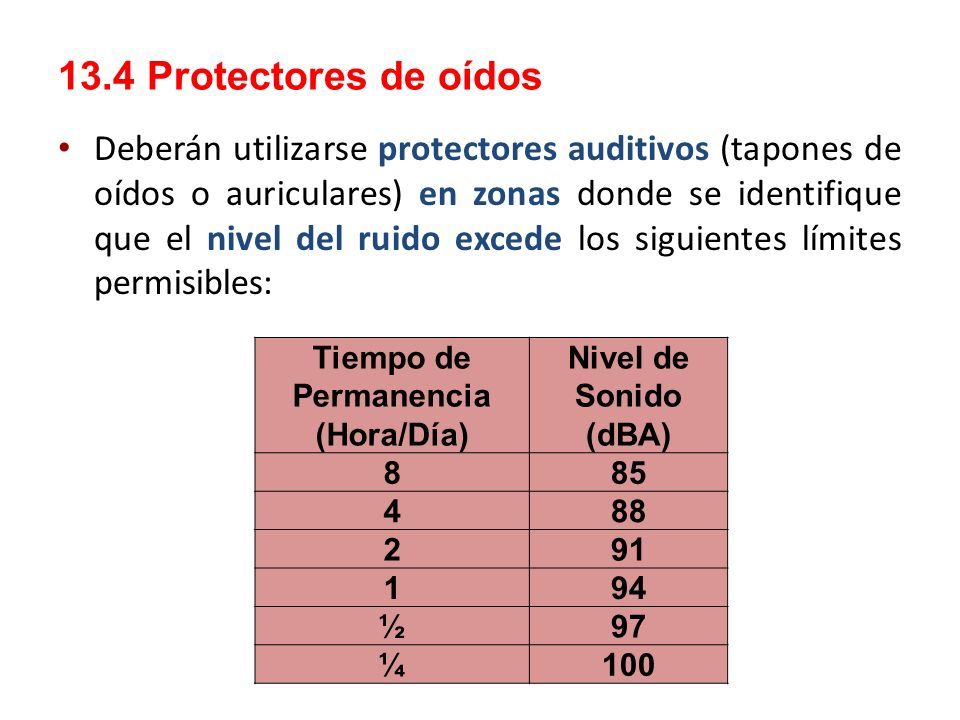 13.4 Protectores de oídos

• Deberán utilizarse protectores auditivos (tapones de oídos o auriculares) en zonas donde se identifique que el nivel del ruido excede los siguientes límites permisibles:

| Tiempo de Permanencia (Hora/Día) | Nivel de Sonido (dBA) |
|---|---|
| 8 | 85 |
| 4 | 88 |
| 2 | 91 |
| 1 | 94 |
| ½ | 97 |
| ¼ | 100 |